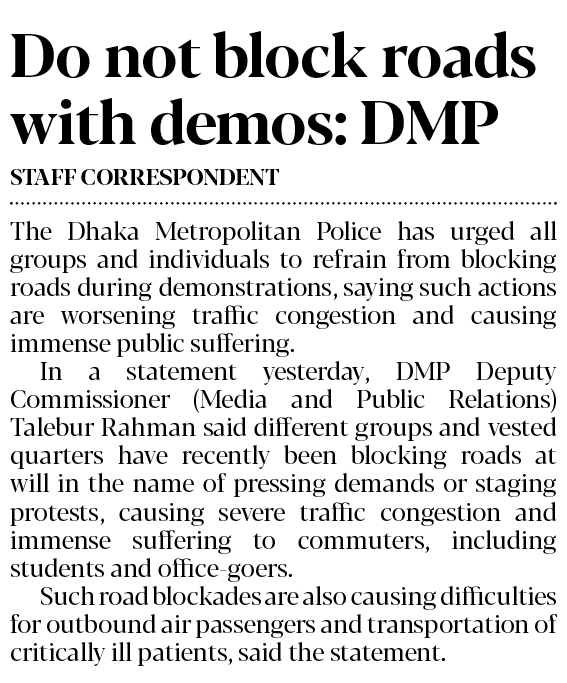 Do not block roads with demos: DMP

STAFF CORRESPONDENT

The Dhaka Metropolitan Police has urged all groups and individuals to refrain from blocking roads during demonstrations, saying such actions are worsening traffic congestion and causing immense public suffering.

In a statement yesterday, DMP Deputy Commissioner (Media and Public Relations) Talebur Rahman said different groups and vested quarters have recently been blocking roads at will in the name of pressing demands or staging protests, causing severe traffic congestion and immense suffering to commuters, including students and office-goers.

Such road blockades are also causing difficulties for outbound air passengers and transportation of critically ill patients, said the statement.